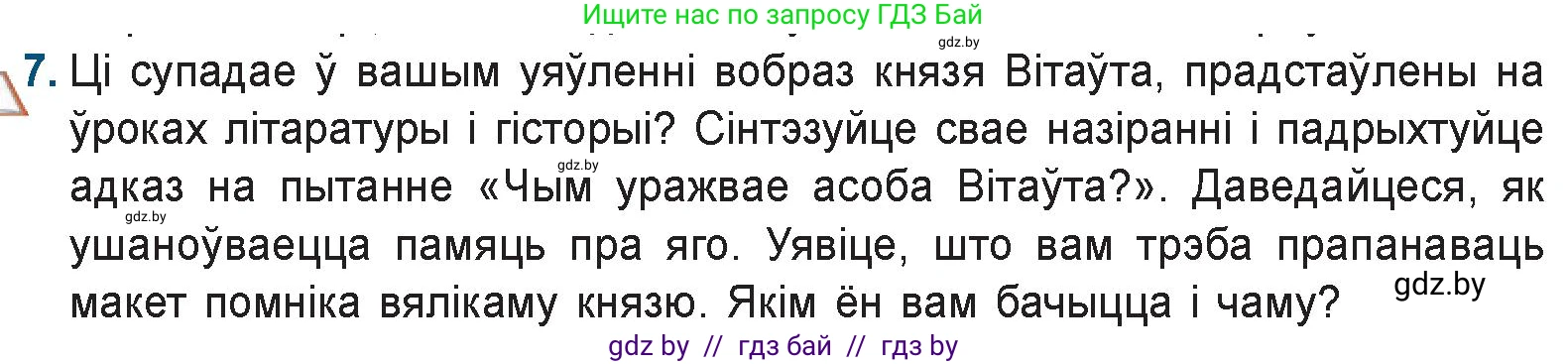 Ищите нас по запросу ГДЗ Бай
gdz.by
7. Ці супадае ў вашым уяўленні вобраз князя Вітаўта, прадстаўлены на ўроках літаратуры і гісторыі? Сінтэзуйце свае назіранні і падрыхтуйце адказ на пытанне «Чым уражвае асоба Вітаўта?». Даведайцеся, як ушаноўваецца памяць пра яго. Уявіце, што вам трэба прапанаваць макет помніка вялікаму князю. Якім ён вам бачыцца і чаму?
gdz.by
gdz.by
gdz.by
gdz by // гдз бай // гдз by